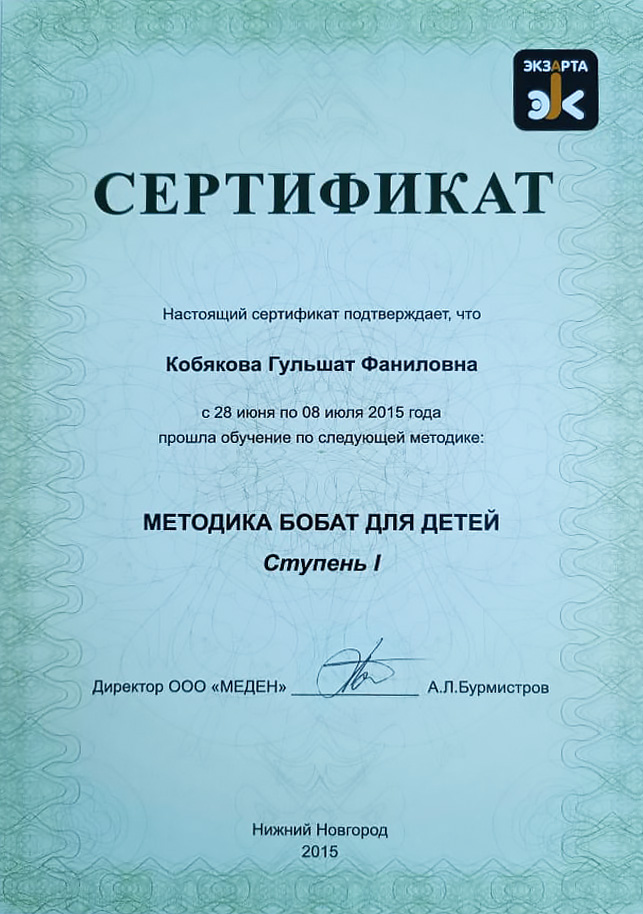 ЭКЗАРТА

СЕРТИФИКАТ

Настоящий сертификат подтверждает, что

Кобякова Гульшат Фаниловна

с 28 июня по 08 июля 2015 года
прошла обучение по следующей методике:

МЕТОДИКА БОБАТ ДЛЯ ДЕТЕЙ

Ступень I

Директор ООО «МЕДЕН» ________________ А.Л.Бурмистров

Нижний Новгород
2015